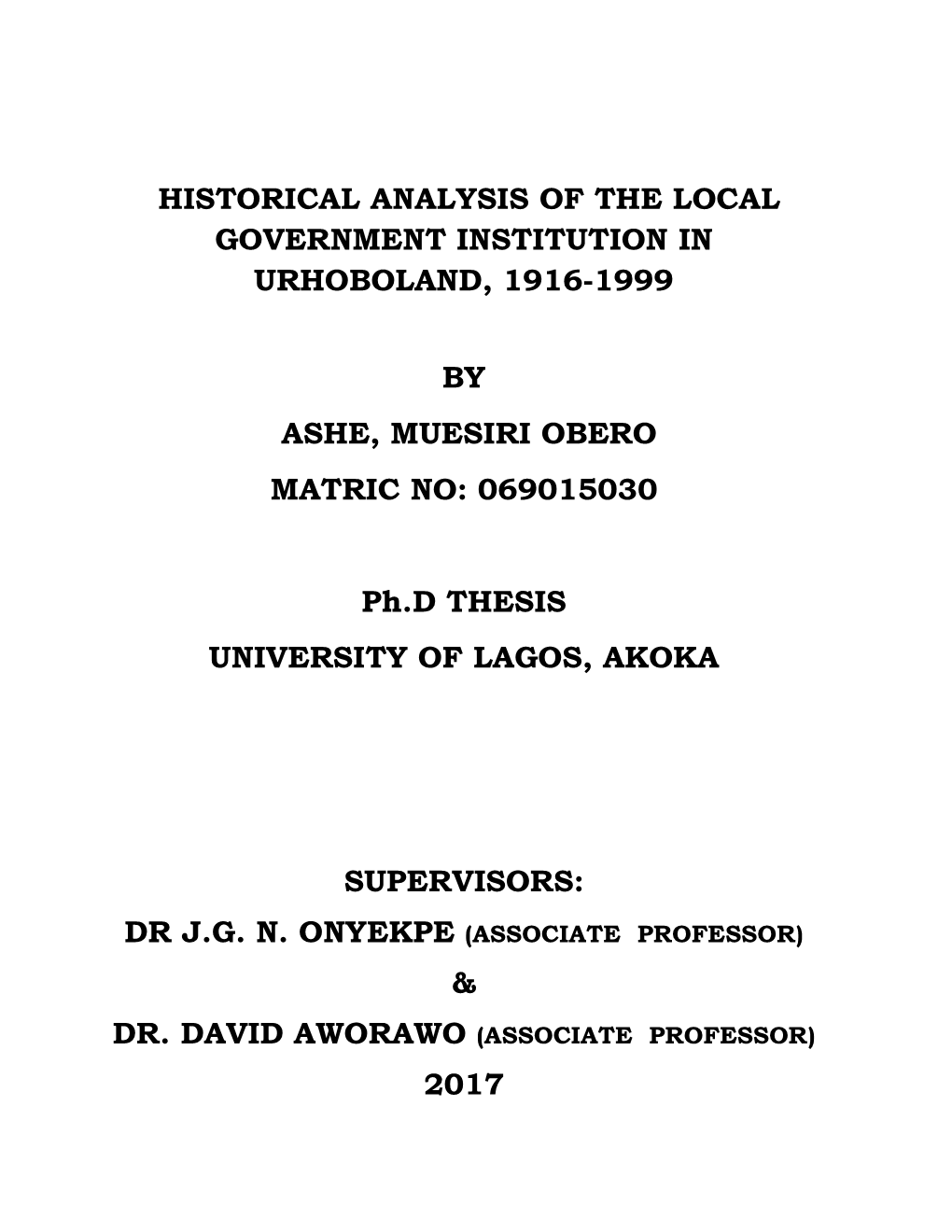 HISTORICAL ANALYSIS OF THE LOCAL GOVERNMENT INSTITUTION IN URHOBOLAND, 1916-1999

BY

ASHE, MUESIRI OBERO

MATRIC NO: 069015030

Ph.D THESIS

UNIVERSITY OF LAGOS, AKOKA

SUPERVISORS:

DR J.G. N. ONYEKPE (ASSOCIATE PROFESSOR)

&

DR. DAVID AWORAWO (ASSOCIATE PROFESSOR)

2017